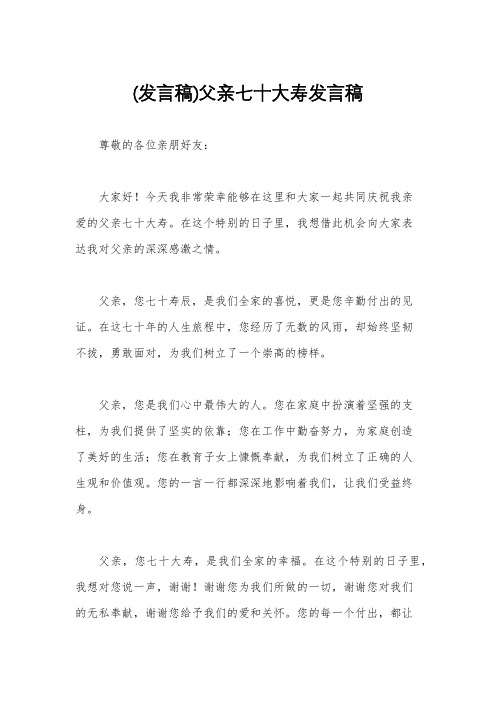 (发言稿)父亲七十大寿发言稿

尊敬的各位亲朋好友：

大家好！今天我非常荣幸能够在这里和大家一起共同庆祝我亲爱的父亲七十大寿。在这个特别的日子里，我想借此机会向大家表达我对父亲的深深感激之情。

父亲，您七十寿辰，是我们全家的喜悦，更是您辛勤付出的见证。在这七十年的人生旅程中，您经历了无数的风雨，却始终坚韧不拔，勇敢面对，为我们树立了一个崇高的榜样。

父亲，您是我们心中最伟大的人。您在家庭中扮演着坚强的支柱，为我们提供了坚实的依靠；您在工作中勤奋努力，为家庭创造了美好的生活；您在教育子女上慷慨奉献，为我们树立了正确的人生观和价值观。您的一言一行都深深地影响着我们，让我们受益终身。

父亲，您七十大寿，是我们全家的幸福。在这个特别的日子里，我想对您说一声，谢谢！谢谢您为我们所做的一切，谢谢您对我们的无私奉献，谢谢您给予我们的爱和关怀。您的每一个付出，都让